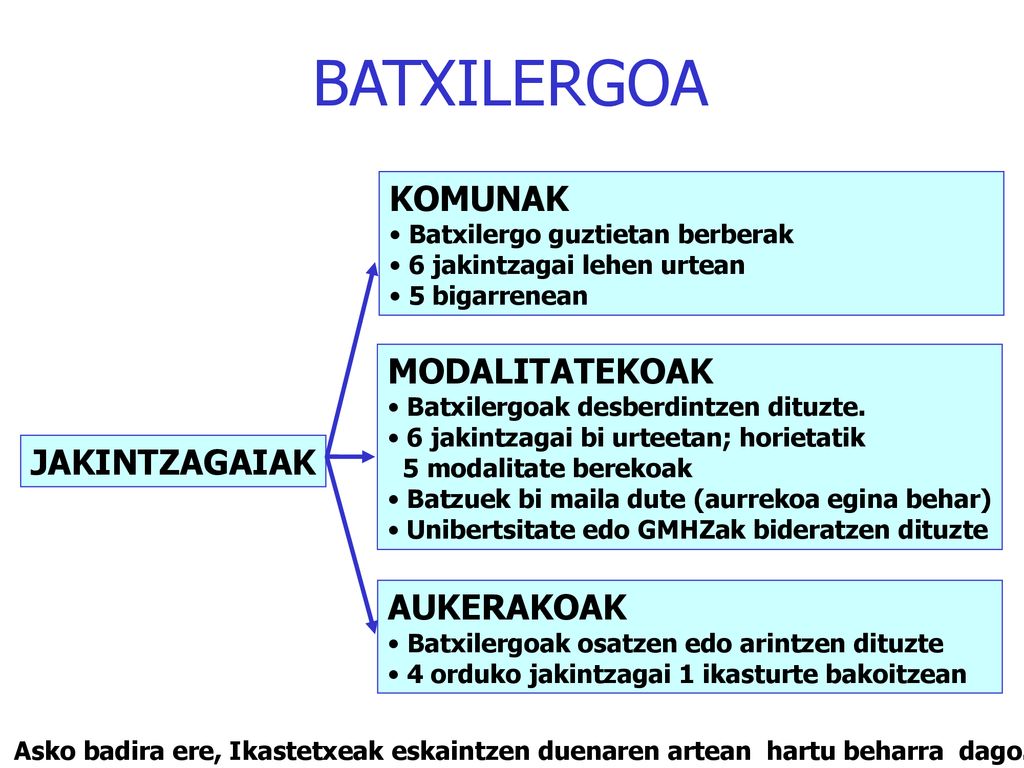 BATXILERGOA

JAKINTZAGAIAK

KOMUNAK
• Batxilergo guztietan berberak
• 6 jakintzagai lehen urtean
• 5 bigarrenean

MODALITATEKOAK
• Batxilergoak desberdintzen dituzte.
• 6 jakintzagai bi urteetan; horietatik 5 modalitate berekoak
• Batzuek bi maila dute (aurrekoa egina behar)
• Unibertsitate edo GMHZak bideratzen dituzte

AUKERAKOAK
• Batxilergoak osatzen edo arintzen dituzte
• 4 orduko jakintzagai 1 ikasturte bakoitzean

Asko badira ere, Ikastetxeak eskaintzen duenaren artean hartu beharra dago.